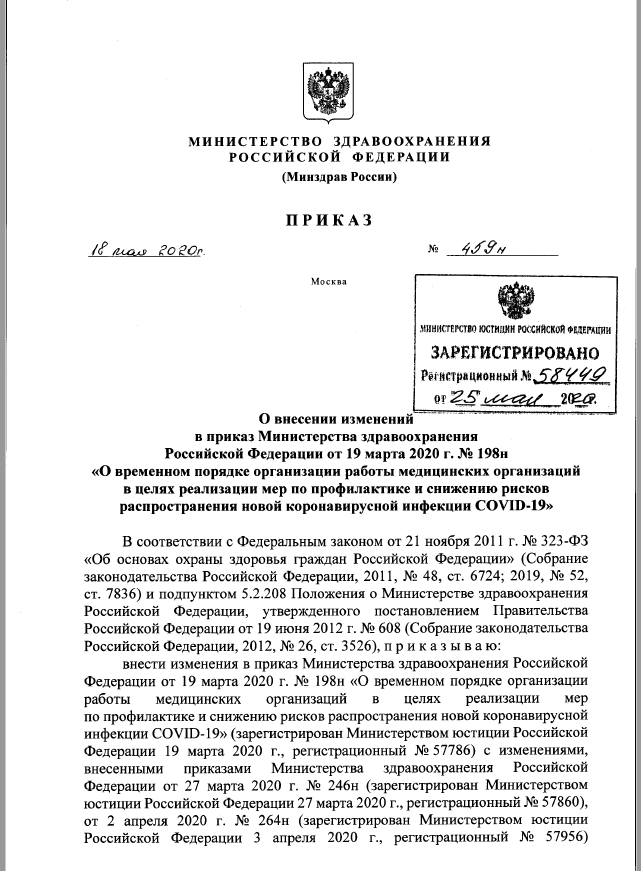 МИНИСТЕРСТВО ЗДРАВООХРАНЕНИЯ РОССИЙСКОЙ ФЕДЕРАЦИИ
(Минздрав России)

ПРИКАЗ

18 мая 2020г. № 459н

Москва

МИНИСТЕРСТВО ЮСТИЦИИ РОССИЙСКОЙ ФЕДЕРАЦИИ
ЗАРЕГИСТРИРОВАНО
Регистрационный № 58449
от 25 мая 2020.

О внесении изменений
в приказ Министерства здравоохранения Российской Федерации от 19 марта 2020 г. № 198н
«О временном порядке организации работы медицинских организаций в целях реализации мер по профилактике и снижению рисков распространения новой коронавирусной инфекции COVID-19»

В соответствии с Федеральным законом от 21 ноября 2011 г. № 323-ФЗ «Об основах охраны здоровья граждан Российской Федерации» (Собрание законодательства Российской Федерации, 2011, № 48, ст. 6724; 2019, № 52, ст. 7836) и подпунктом 5.2.208 Положения о Министерстве здравоохранения Российской Федерации, утвержденного постановлением Правительства Российской Федерации от 19 июня 2012 г. № 608 (Собрание законодательства Российской Федерации, 2012, № 26, ст. 3526), п р и к а з ы в а ю:

внести изменения в приказ Министерства здравоохранения Российской Федерации от 19 марта 2020 г. № 198н «О временном порядке организации работы медицинских организаций в целях реализации мер по профилактике и снижению рисков распространения новой коронавирусной инфекции COVID-19» (зарегистрирован Министерством юстиции Российской Федерации 19 марта 2020 г., регистрационный № 57786) с изменениями, внесенными приказами Министерства здравоохранения Российской Федерации от 27 марта 2020 г. № 246н (зарегистрирован Министерством юстиции Российской Федерации 27 марта 2020 г., регистрационный № 57860), от 2 апреля 2020 г. № 264н (зарегистрирован Министерством юстиции Российской Федерации 3 апреля 2020 г., регистрационный № 57956)